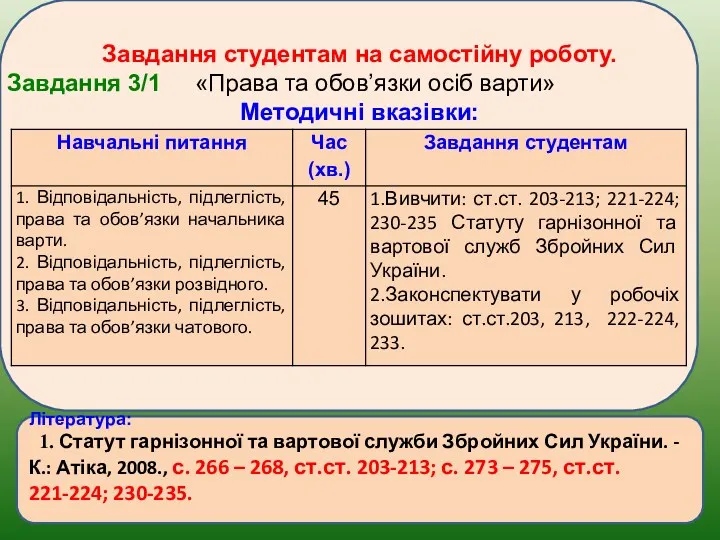 Завдання студентам на самостійну роботу.

Завдання 3/1 «Права та обов’язки осіб варти»

Методичні вказівки:

| Навчальні питання | Час (хв.) | Завдання студентам |
|---|---|---|
| 1. Відповідальність, підлеглість, права та обов’язки начальника варти. 2. Відповідальність, підлеглість, права та обов’язки розвідного. 3. Відповідальність, підлеглість, права та обов’язки чатового. | 45 | 1.Вивчити: ст.ст. 203-213; 221-224; 230-235 Статуту гарнізонної та вартової служб Збройних Сил України. 2.Законспектувати у робочіх зошитах: ст.ст.203, 213, 222-224, 233. |

Література:

1. Статут гарнізонної та вартової служби Збройних Сил України. - К.: Атіка, 2008., с. 266 – 268, ст.ст. 203-213; с. 273 – 275, ст.ст. 221-224; 230-235.